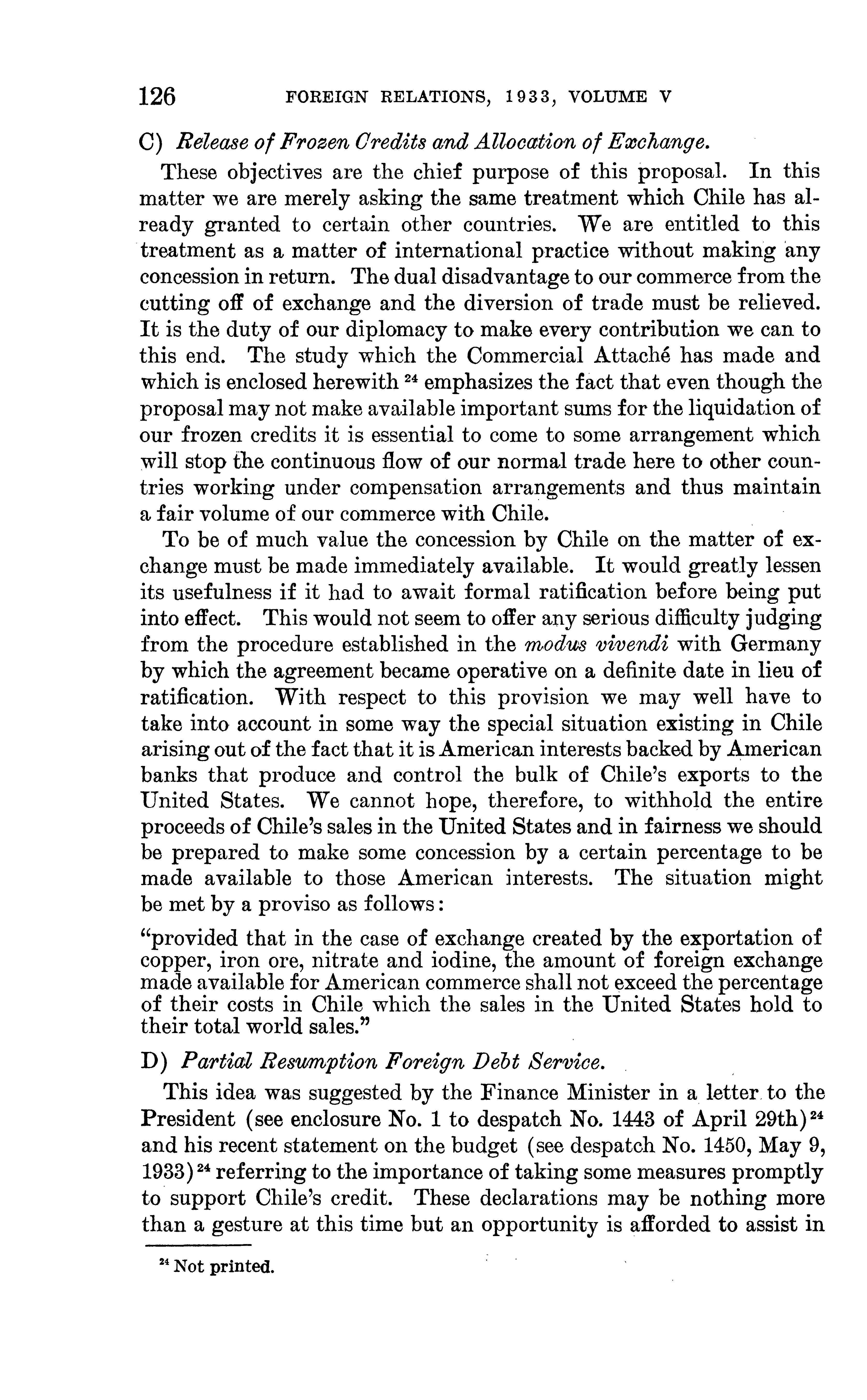 126 FOREIGN RELATIONS, 1933, VOLUME V

C) Release of Frozen Credits and Allocation of Exchange.

These objectives are the chief purpose of this proposal. In this matter we are merely asking the same treatment which Chile has already granted to certain other countries. We are entitled to this treatment as a matter of international practice without making any concession in return. The dual disadvantage to our commerce from the cutting off of exchange and the diversion of trade must be relieved. It is the duty of our diplomacy to make every contribution we can to this end. The study which the Commercial Attaché has made and which is enclosed herewith $^{24}$ emphasizes the fact that even though the proposal may not make available important sums for the liquidation of our frozen credits it is essential to come to some arrangement which will stop the continuous flow of our normal trade here to other countries working under compensation arrangements and thus maintain a fair volume of our commerce with Chile.

To be of much value the concession by Chile on the matter of exchange must be made immediately available. It would greatly lessen its usefulness if it had to await formal ratification before being put into effect. This would not seem to offer any serious difficulty judging from the procedure established in the modus vivendi with Germany by which the agreement became operative on a definite date in lieu of ratification. With respect to this provision we may well have to take into account in some way the special situation existing in Chile arising out of the fact that it is American interests backed by American banks that produce and control the bulk of Chile's exports to the United States. We cannot hope, therefore, to withhold the entire proceeds of Chile's sales in the United States and in fairness we should be prepared to make some concession by a certain percentage to be made available to those American interests. The situation might be met by a proviso as follows:

"provided that in the case of exchange created by the exportation of copper, iron ore, nitrate and iodine, the amount of foreign exchange made available for American commerce shall not exceed the percentage of their costs in Chile which the sales in the United States hold to their total world sales."

D) Partial Resumption Foreign Debt Service.

This idea was suggested by the Finance Minister in a letter to the President (see enclosure No. 1 to despatch No. 1443 of April 29th)$^{24}$ and his recent statement on the budget (see despatch No. 1450, May 9, 1933)$^{24}$ referring to the importance of taking some measures promptly to support Chile's credit. These declarations may be nothing more than a gesture at this time but an opportunity is afforded to assist in

$^{24}$ Not printed.